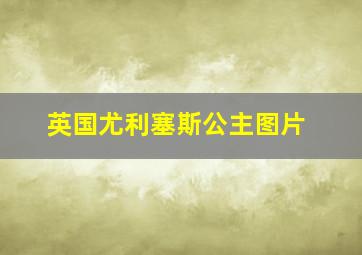 英国尤利塞斯公主图片